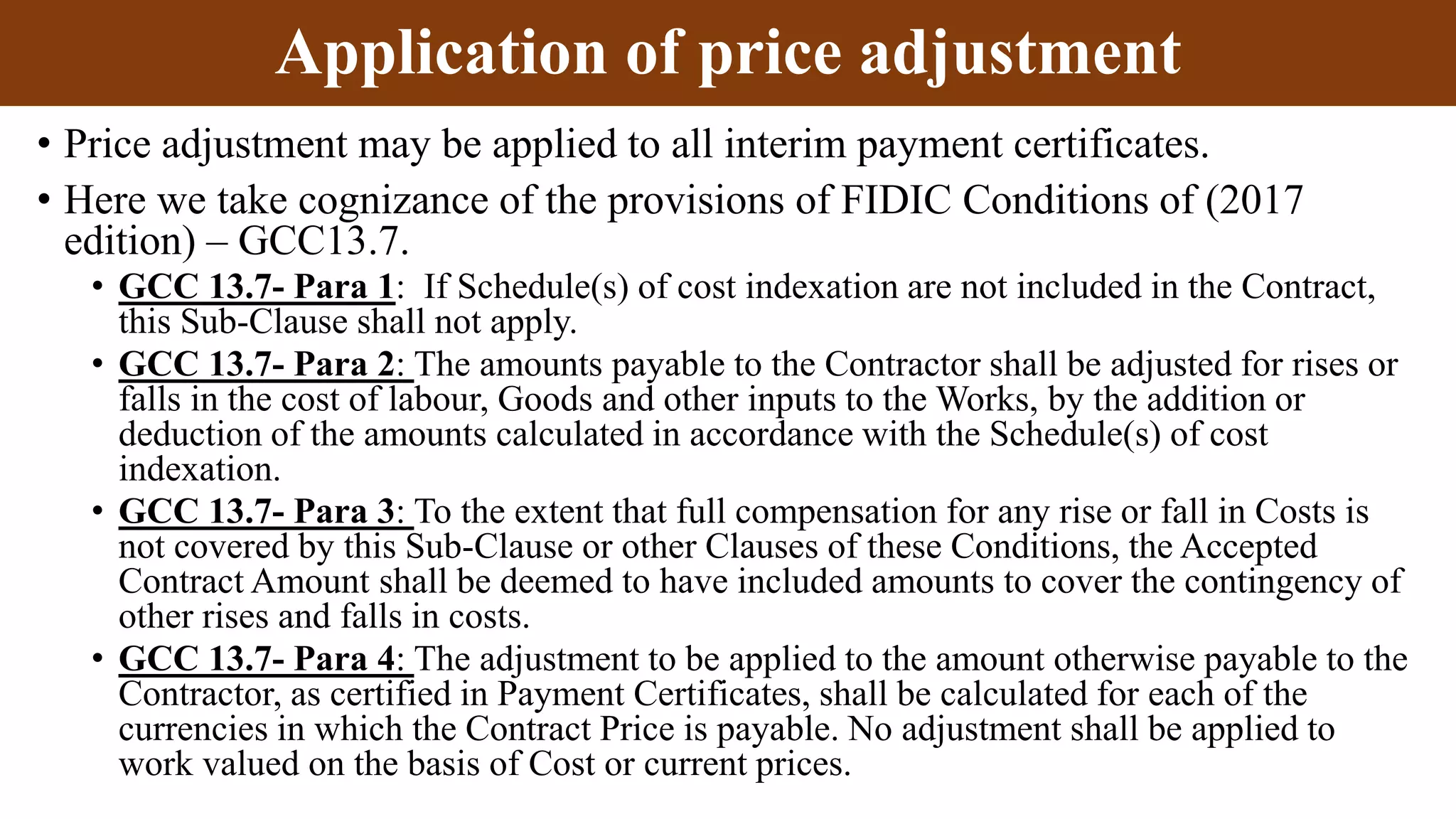 Application of price adjustment

• Price adjustment may be applied to all interim payment certificates.

• Here we take cognizance of the provisions of FIDIC Conditions of (2017 edition) – GCC13.7.

• GCC 13.7- Para 1: If Schedule(s) of cost indexation are not included in the Contract, this Sub-Clause shall not apply.

• GCC 13.7- Para 2: The amounts payable to the Contractor shall be adjusted for rises or falls in the cost of labour, Goods and other inputs to the Works, by the addition or deduction of the amounts calculated in accordance with the Schedule(s) of cost indexation.

• GCC 13.7- Para 3: To the extent that full compensation for any rise or fall in Costs is not covered by this Sub-Clause or other Clauses of these Conditions, the Accepted Contract Amount shall be deemed to have included amounts to cover the contingency of other rises and falls in costs.

• GCC 13.7- Para 4: The adjustment to be applied to the amount otherwise payable to the Contractor, as certified in Payment Certificates, shall be calculated for each of the currencies in which the Contract Price is payable. No adjustment shall be applied to work valued on the basis of Cost or current prices.